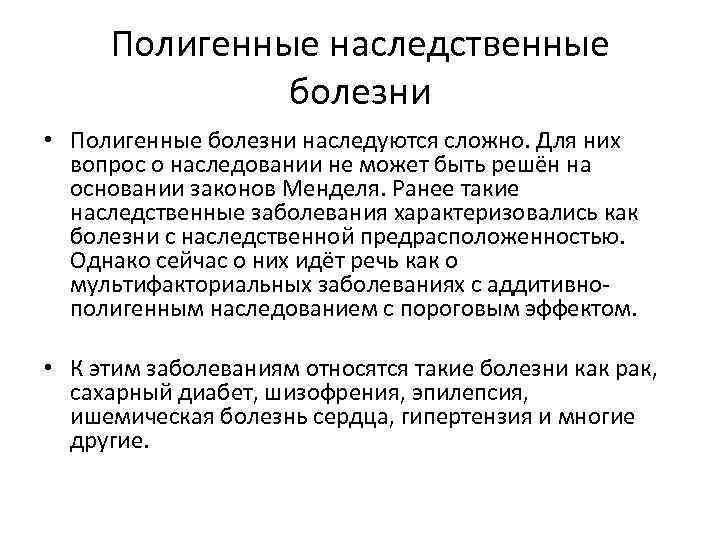 Полигенные наследственные болезни

• Полигенные болезни наследуются сложно. Для них вопрос о наследовании не может быть решён на основании законов Менделя. Ранее такие наследственные заболевания характеризовались как болезни с наследственной предрасположенностью. Однако сейчас о них идёт речь как о мультифакториальных заболеваниях с аддитивно-полигенным наследованием с пороговым эффектом.

• К этим заболеваниям относятся такие болезни как рак, сахарный диабет, шизофрения, эпилепсия, ишемическая болезнь сердца, гипертензия и многие другие.